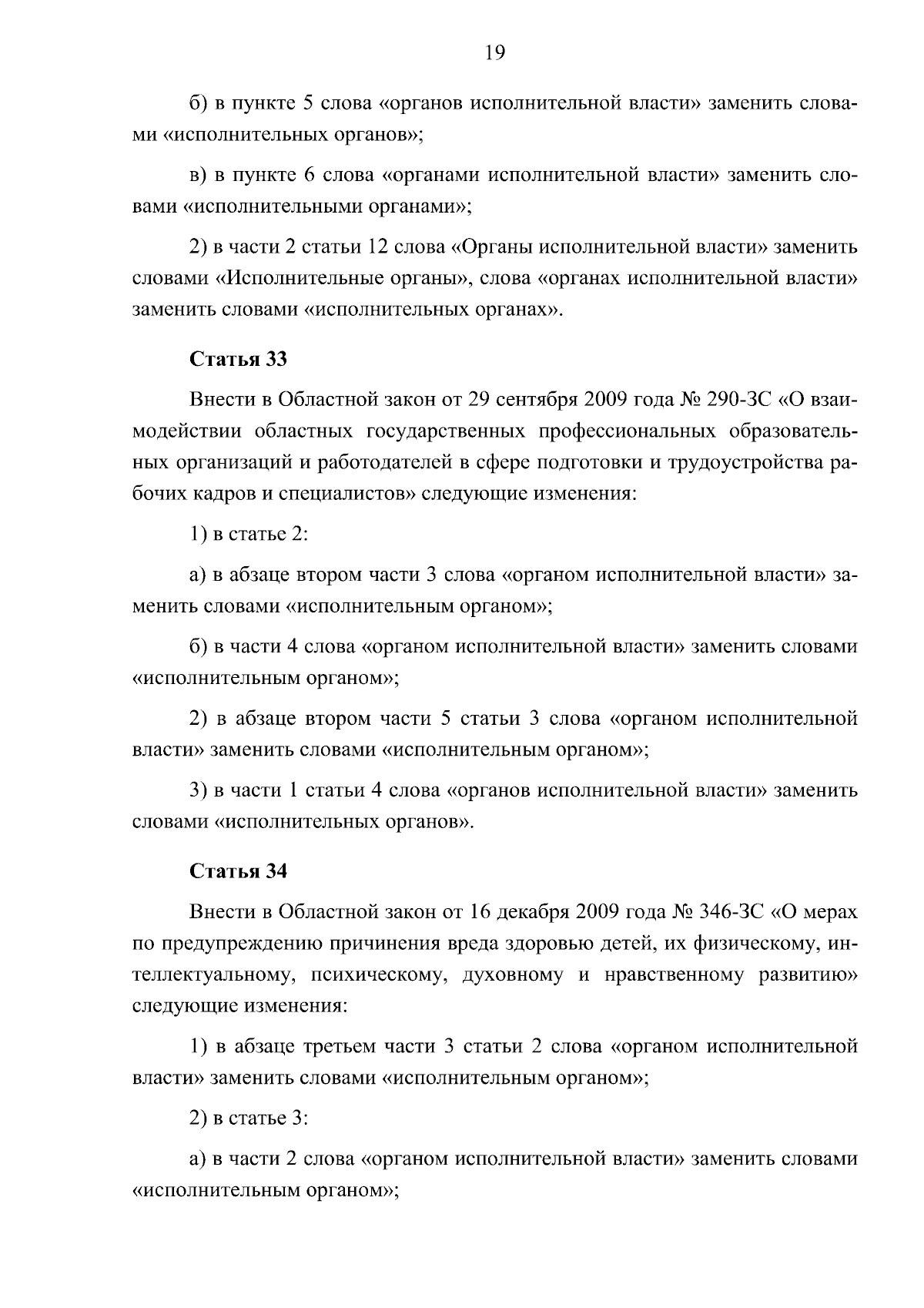 19

б) в пункте 5 слова «органов исполнительной власти» заменить словами «исполнительных органов»;

в) в пункте 6 слова «органами исполнительной власти» заменить словами «исполнительными органами»;

2) в части 2 статьи 12 слова «Органы исполнительной власти» заменить словами «Исполнительные органы», слова «органах исполнительной власти» заменить словами «исполнительных органах».

Статья 33

Внести в Областной закон от 29 сентября 2009 года № 290-ЗС «О взаимодействии областных государственных профессиональных образовательных организаций и работодателей в сфере подготовки и трудоустройства рабочих кадров и специалистов» следующие изменения:

1) в статье 2:

а) в абзаце втором части 3 слова «органом исполнительной власти» заменить словами «исполнительным органом»;

б) в части 4 слова «органом исполнительной власти» заменить словами «исполнительным органом»;

2) в абзаце втором части 5 статьи 3 слова «органом исполнительной власти» заменить словами «исполнительным органом»;

3) в части 1 статьи 4 слова «органов исполнительной власти» заменить словами «исполнительных органов».

Статья 34

Внести в Областной закон от 16 декабря 2009 года № 346-ЗС «О мерах по предупреждению причинения вреда здоровью детей, их физическому, интеллектуальному, психическому, духовному и нравственному развитию» следующие изменения:

1) в абзаце третьем части 3 статьи 2 слова «органом исполнительной власти» заменить словами «исполнительным органом»;

2) в статье 3:

а) в части 2 слова «органом исполнительной власти» заменить словами «исполнительным органом»;